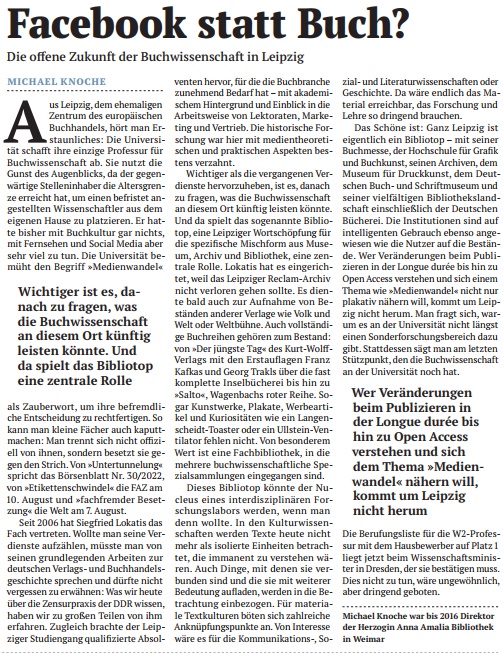 Facebook statt Buch?

Die offene Zukunft der Buchwissenschaft in Leipzig

MICHAEL KNOCHE

Aus Leipzig, dem ehemaligen Zentrum des europäischen Buchhandels, hört man Erstaunliches: Die Universität schafft ihre einzige Professur für Buchwissenschaft ab. Sie nutzt die Gunst des Augenblicks, da der gegenwärtige Stelleninhaber die Altersgrenze erreicht hat, um einen befristet angestellten Wissenschaftler aus dem eigenen Hause zu platzieren. Er hatte bisher mit Buchkultur gar nichts, mit Fernsehen und Social Media aber sehr viel zu tun. Die Universität bemüht den Begriff »Medienwandel«

Wichtiger ist es, danach zu fragen, was die Buchwissenschaft an diesem Ort künftig leisten könnte. Und da spielt das Bibliotop eine zentrale Rolle

als Zauberwort, um ihre befremdliche Entscheidung zu rechtfertigen. So kann man kleine Fächer auch kaputtmachen: Man trennt sich nicht offiziell von ihnen, sondern besetzt sie gegen den Strich. Von »Untertunnelung« spricht das Börsenblatt Nr. 30/2022, von »Etikettenschwindel« die FAZ am 10. August und »fachfremder Besetzung« die Welt am 7. August.

Seit 2006 hat Siegfried Lokatis das Fach vertreten. Wollte man seine Verdienste aufzählen, müsste man von seinen grundlegenden Arbeiten zur deutschen Verlags- und Buchhandelsgeschichte sprechen und dürfte nicht vergessen zu erwähnen: Was wir heute über die Zensurpraxis der DDR wissen, haben wir zu großen Teilen von ihm erfahren. Zugleich brachte der Leipziger Studiengang qualifizierte Absolventen hervor, für die die Buchbranche zunehmend Bedarf hat – mit akademischem Hintergrund und Einblick in die Arbeitsweise von Lektoraten, Marketing und Vertrieb. Die historische Forschung war hier mit medientheoretischen und praktischen Aspekten bestens verzahnt.

Wichtiger als die vergangenen Verdienste hervorzuheben, ist es, danach zu fragen, was die Buchwissenschaft an diesem Ort künftig leisten könnte. Und da spielt das sogenannte Bibliotop, eine Leipziger Wortschöpfung für die spezifische Mischform aus Museum, Archiv und Bibliothek, eine zentrale Rolle. Lokatis hat es eingerichtet, weil das Leipziger Reclam-Archiv nicht verloren gehen sollte. Es diente bald auch zur Aufnahme von Beständen anderer Verlage wie Volk und Welt oder Weltbühne. Auch vollständige Buchreihen gehören zum Bestand: von »Der jüngste Tag« des Kurt-Wolff-Verlags mit den Erstauflagen Franz Kafkas und Georg Trakls über die fast komplette Inselbücherei bis hin zu »Salto«, Wagenbachs roter Reihe. Sogar Kunstwerke, Plakate, Werbeartikel und Kuriositäten wie ein Langenscheidt-Toaster oder ein Ullstein-Ventilator fehlen nicht. Von besonderem Wert ist eine Fachbibliothek, in die mehrere buchwissenschaftliche Spezialsammlungen eingegangen sind.

Dieses Bibliotop könnte der Nucleus eines interdisziplinären Forschungslabors werden, wenn man denn wollte. In den Kulturwissenschaften werden Texte heute nicht mehr als isolierte Einheiten betrachtet, die immanent zu verstehen wären. Auch Dinge, mit denen sie verbunden sind und die sie mit weiterer Bedeutung aufladen, werden in die Betrachtung einbezogen. Für materiale Textkulturen böten sich zahlreiche Anknüpfungspunkte an. Von Interesse wäre es für die Kommunikations-, Sozial- und Literaturwissenschaften oder Geschichte. Da wäre endlich das Material erreichbar, das Forschung und Lehre so dringend brauchen.

Das Schöne ist: Ganz Leipzig ist eigentlich ein Bibliotop – mit seiner Buchmesse, der Hochschule für Grafik und Buchkunst, seinen Archiven, dem Museum für Druckkunst, dem Deutschen Buch- und Schriftmuseum und seiner vielfältigen Bibliothekslandschaft einschließlich der Deutschen Bücherei. Die Institutionen sind auf intelligenten Gebrauch ebenso angewiesen wie die Nutzer auf die Bestände. Wer Veränderungen beim Publizieren in der Longue durée bis hin zu Open Access verstehen und sich einem Thema wie »Medienwandel« nicht nur plakativ nähern will, kommt um Leipzig nicht herum. Man fragt sich, warum es an der Universität nicht längst einen Sonderforschungsbereich dazu gibt. Stattdessen sägt man am letzten Stützpunkt, den die Buchwissenschaft an der Universität noch hat.

Wer Veränderungen beim Publizieren in der Longue durée bis hin zu Open Access verstehen und sich dem Thema »Medienwandel« nähern will, kommt um Leipzig nicht herum

Die Berufungsliste für die W2-Professur mit dem Hausbewerber auf Platz 1 liegt jetzt beim Wissenschaftsminister in Dresden, der sie bestätigen muss. Dies nicht zu tun, wäre ungewöhnlich, aber dringend geboten.

Michael Knoche war bis 2016 Direktor der Herzogin Anna Amalia Bibliothek in Weimar